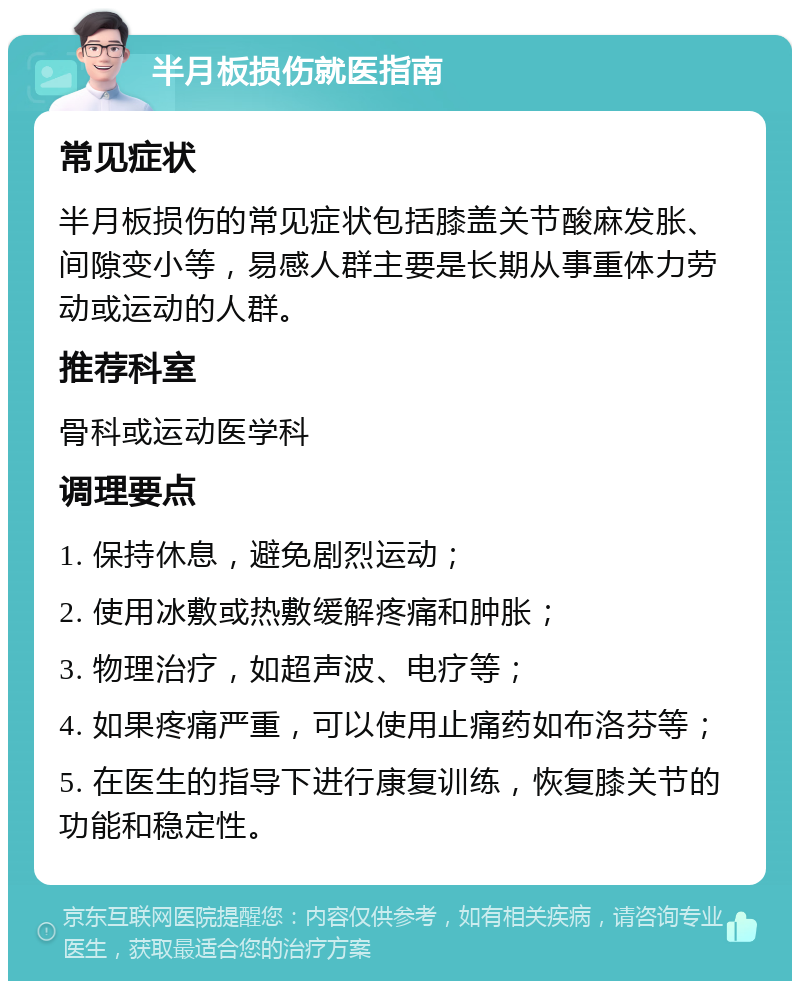 半月板损伤就医指南

常见症状

半月板损伤的常见症状包括膝盖关节酸麻发胀、间隙变小等，易感人群主要是长期从事重体力劳动或运动的人群。

推荐科室

骨科或运动医学科

调理要点

1. 保持休息，避免剧烈运动；

2. 使用冰敷或热敷缓解疼痛和肿胀；

3. 物理治疗，如超声波、电疗等；

4. 如果疼痛严重，可以使用止痛药如布洛芬等；

5. 在医生的指导下进行康复训练，恢复膝关节的功能和稳定性。

京东互联网医院提醒您：内容仅供参考，如有相关疾病，请咨询专业医生，获取最适合您的治疗方案